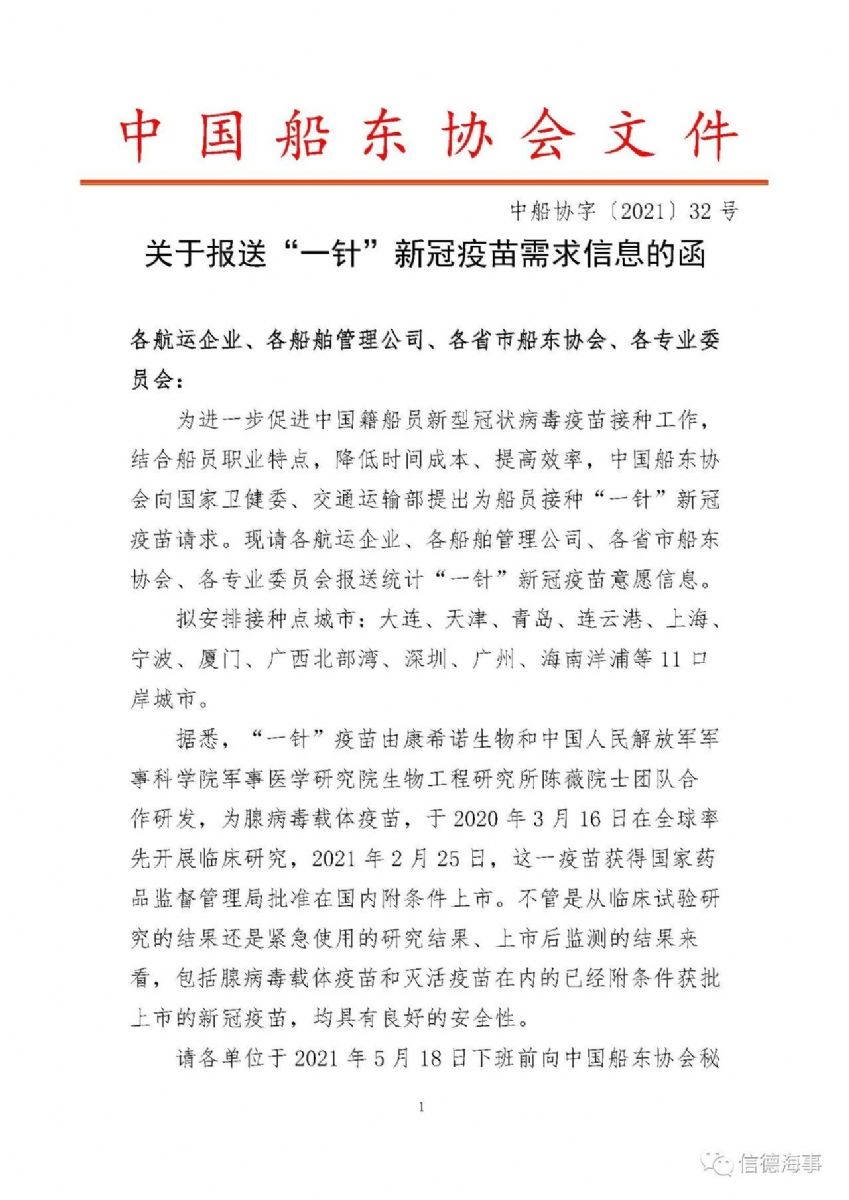 中国船东协会文件

中船协字〔2021〕32号

关于报送“一针”新冠疫苗需求信息的函

各航运企业、各船舶管理公司、各省市船东协会、各专业委员会：

为进一步促进中国籍船员新型冠状病毒疫苗接种工作，结合船员职业特点，降低时间成本、提高效率，中国船东协会向国家卫健委、交通运输部提出为船员接种“一针”新冠疫苗请求。现请各航运企业、各船舶管理公司、各省市船东协会、各专业委员会报送统计“一针”新冠疫苗意愿信息。

拟安排接种点城市：大连、天津、青岛、连云港、上海、宁波、厦门、广西北部湾、深圳、广州、海南洋浦等11口岸城市。

据悉，“一针”疫苗由康希诺生物和中国人民解放军军事科学院军事医学研究院生物工程研究所陈薇院士团队合作研发，为腺病毒载体疫苗，于2020年3月16日在全球率先开展临床研究，2021年2月25日，这一疫苗获得国家药品监督管理局批准在国内附条件上市。不管是从临床试验研究的结果还是紧急使用的研究结果、上市后监测的结果来看，包括腺病毒载体疫苗和灭活疫苗在内的已经附条件获批上市的新冠疫苗，均具有良好的安全性。

请各单位于2021年5月18日下班前向中国船东协会秘

1

信德海事